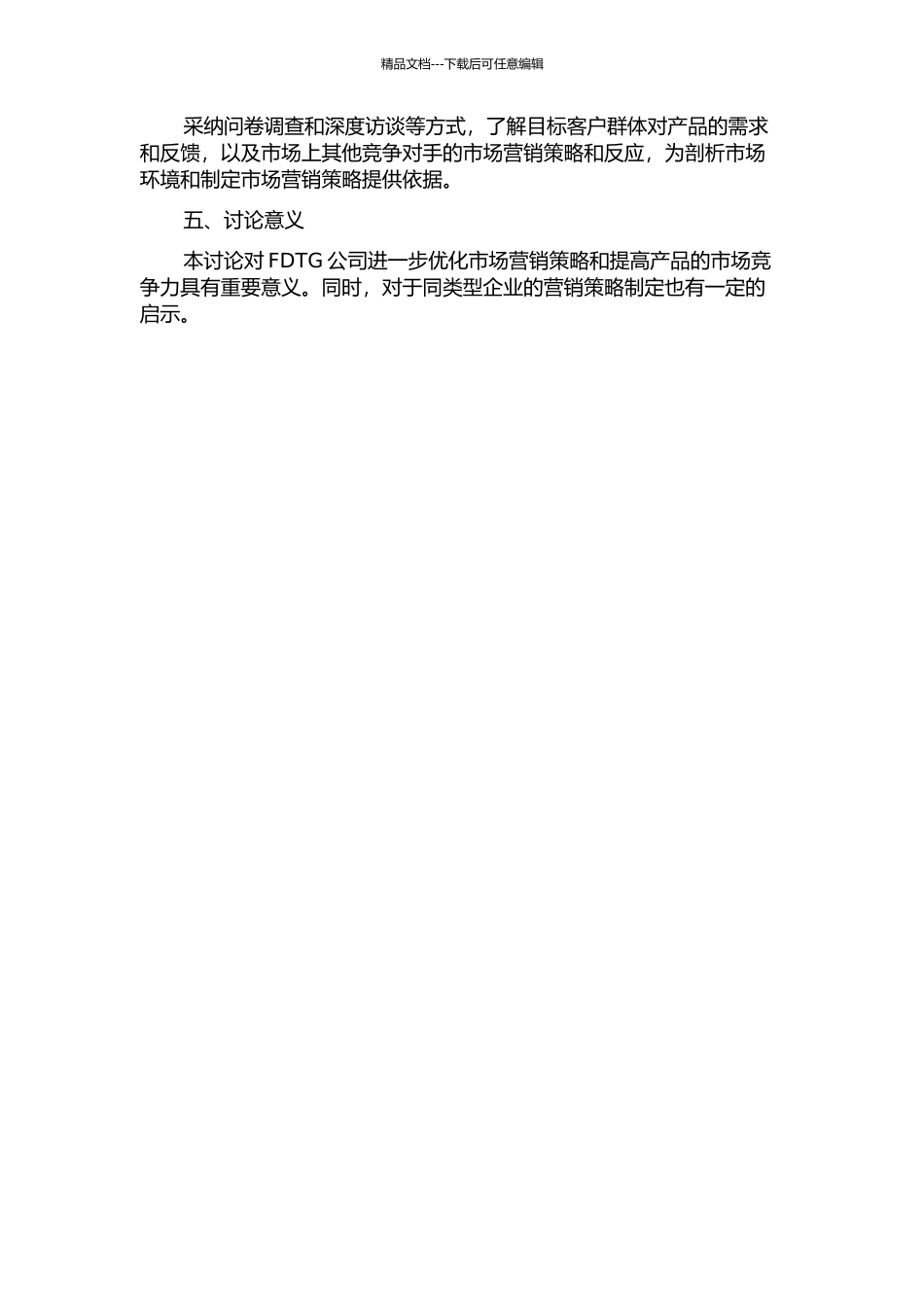 精品文档---下载后可任意编辑

采纳问卷调查和深度访谈等方式，了解目标客户群体对产品的需求和反馈，以及市场上其他竞争对手的市场营销策略和反应，为剖析市场环境和制定市场营销策略提供依据。

五、讨论意义

本讨论对 FDTG 公司进一步优化市场营销策略和提高产品的市场竞争力具有重要意义。同时，对于同类型企业的营销策略制定也有一定的启示。